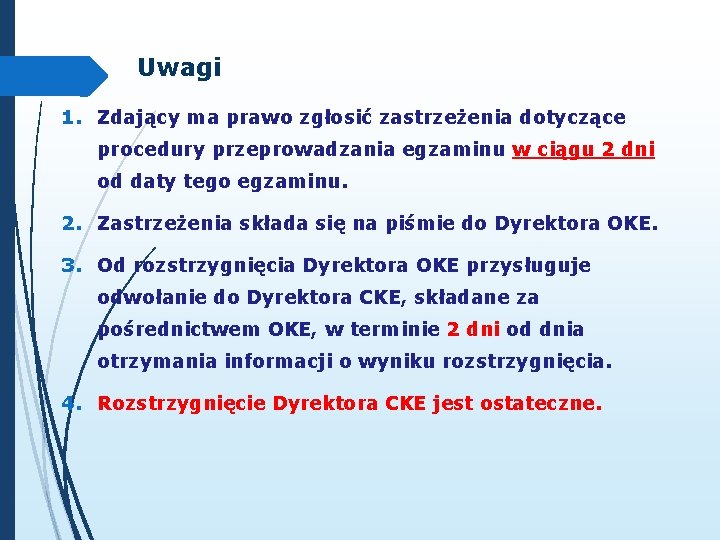 Uwagi

1. Zdający ma prawo zgłosić zastrzeżenia dotyczące procedury przeprowadzania egzaminu w ciągu 2 dni od daty tego egzaminu.

2. Zastrzeżenia składa się na piśmie do Dyrektora OKE.

3. Od rozstrzygnięcia Dyrektora OKE przysługuje odwołanie do Dyrektora CKE, składane za pośrednictwem OKE, w terminie 2 dni od dnia otrzymania informacji o wyniku rozstrzygnięcia.

4. Rozstrzygnięcie Dyrektora CKE jest ostateczne.